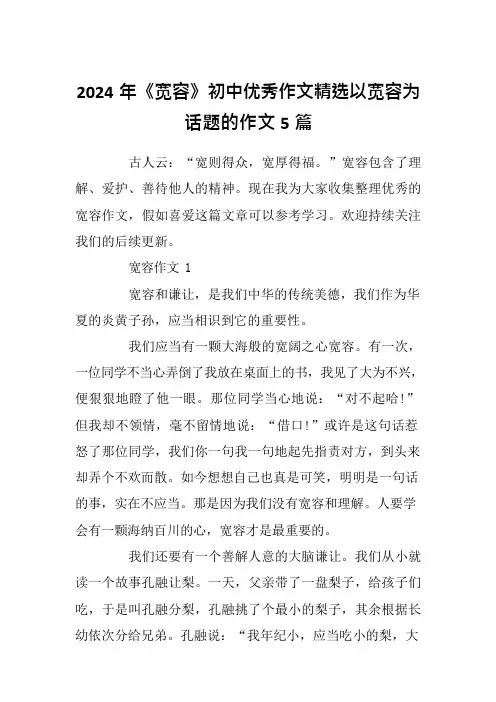 2024 年《宽容》初中优秀作文精选以宽容为话题的作文 5 篇

古人云：“宽则得众，宽厚得福。”宽容包含了理解、爱护、善待他人的精神。现在我为大家收集整理优秀的宽容作文，假如喜爱这篇文章可以参考学习。欢迎持续关注我们的后续更新。

宽容作文 1

宽容和谦让，是我们中华的传统美德，我们作为华夏的炎黄子孙，应当相识到它的重要性。

我们应当有一颗大海般的宽阔之心宽容。有一次，一位同学不当心弄倒了我放在桌面上的书，我见了大为不兴，便狠狠地瞪了他一眼。那位同学当心地说：“对不起哈!”但我却不领情，毫不留情地说：“借口!”或许是这句话惹怒了那位同学，我们你一句我一句地起先指责对方，到头来却弄个不欢而散。如今想想自己也真是可笑，明明是一句话的事，实在不应当。那是因为我们没有宽容和理解。人要学会有一颗海纳百川的心，宽容才是最重要的。

我们还要有一个善解人意的大脑谦让。我们从小就读一个故事孔融让梨。一天，父亲带了一盘梨子，给孩子们吃，于是叫孔融分梨，孔融挑了个最小的梨子，其余根据长幼依次分给兄弟。孔融说：“我年纪小，应当吃小的梨，大